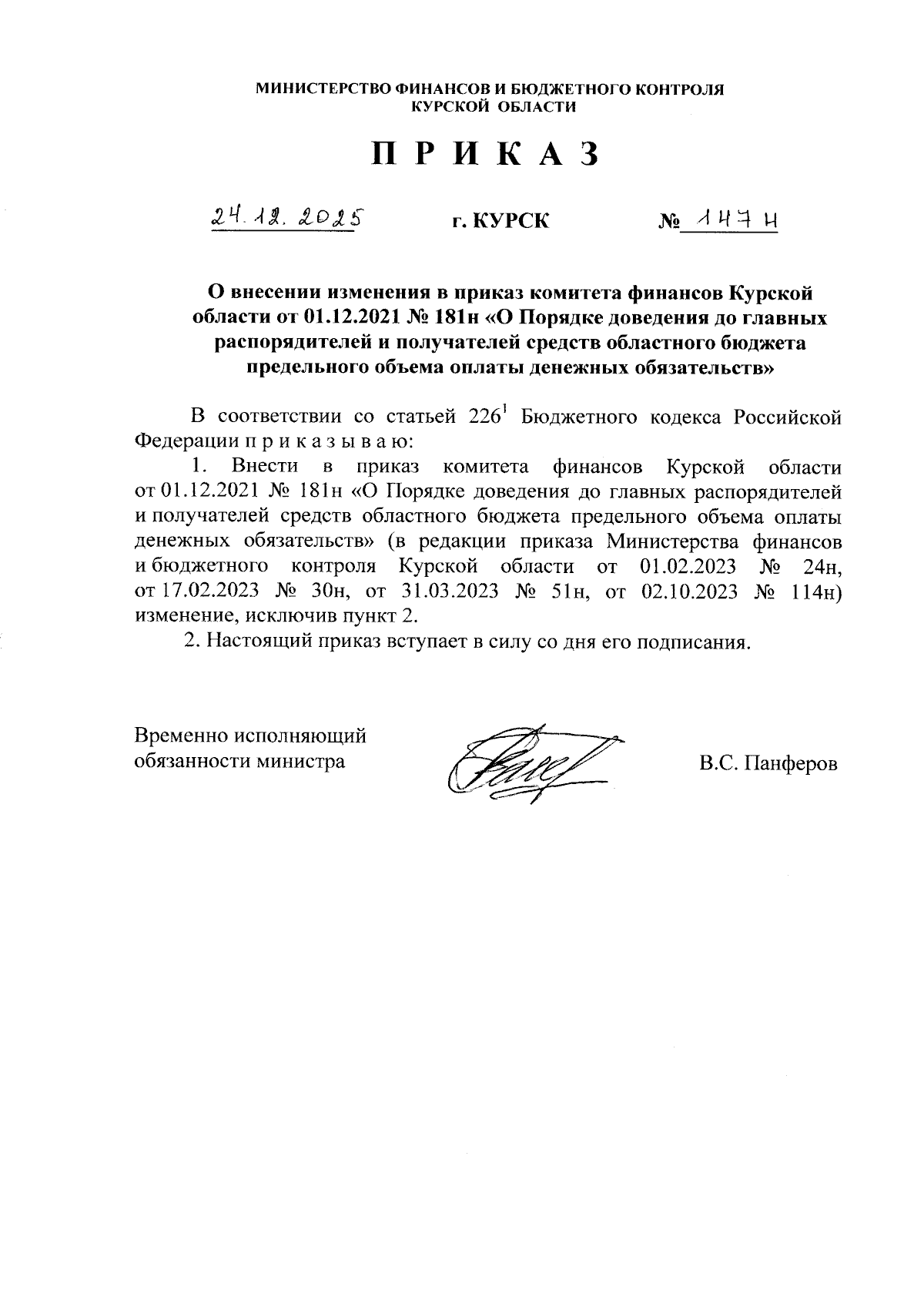 МИНИСТЕРСТВО ФИНАНСОВ И БЮДЖЕТНОГО КОНТРОЛЯ
КУРСКОЙ ОБЛАСТИ

П Р И К А З

24.12.2025 г. КУРСК № 147 н

О внесении изменения в приказ комитета финансов Курской области от 01.12.2021 № 181н «О Порядке доведения до главных распорядителей и получателей средств областного бюджета предельного объема оплаты денежных обязательств»

В соответствии со статьей $226^1$ Бюджетного кодекса Российской Федерации п р и к а з ы в а ю:

1. Внести в приказ комитета финансов Курской области от 01.12.2021 № 181н «О Порядке доведения до главных распорядителей и получателей средств областного бюджета предельного объема оплаты денежных обязательств» (в редакции приказа Министерства финансов и бюджетного контроля Курской области от 01.02.2023 № 24н, от 17.02.2023 № 30н, от 31.03.2023 № 51н, от 02.10.2023 № 114н) изменение, исключив пункт 2.

2. Настоящий приказ вступает в силу со дня его подписания.

Временно исполняющий обязанности министра

В.С. Панферов